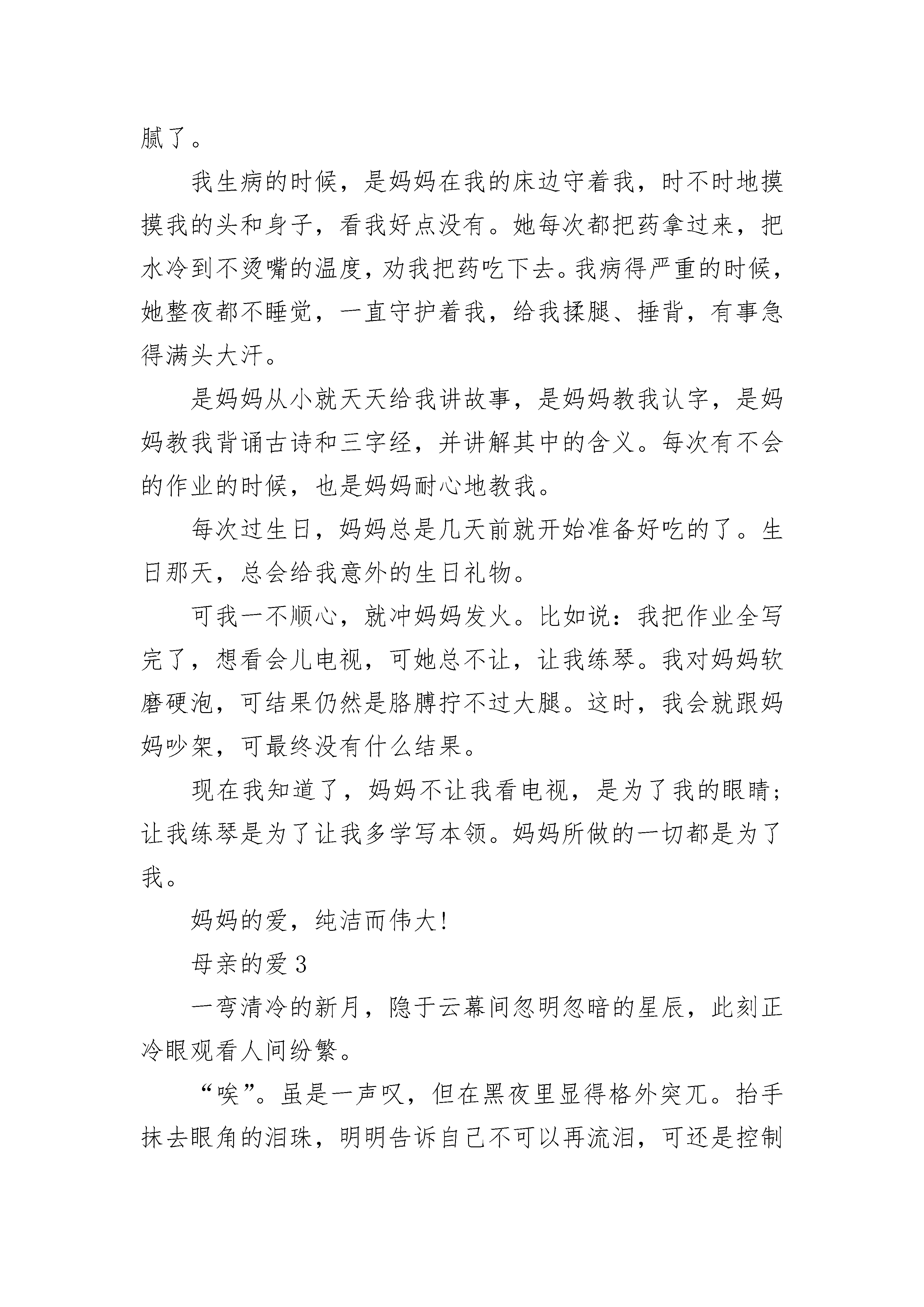 腻了。

我生病的时候，是妈妈在我的床边守着我，时不时地摸摸我的头和身子，看我好点没有。她每次都把药拿过来，把水冷到不烫嘴的温度，劝我把药吃下去。我病得严重的时候，她整夜都不睡觉，一直守护着我，给我揉腿、捶背，有事急得满头大汗。

是妈妈从小就天天给我讲故事，是妈妈教我认字，是妈妈教我背诵古诗和三字经，并讲解其中的含义。每次有不会的作业的时候，也是妈妈耐心地教我。

每次过生日，妈妈总是几天前就开始准备好吃的了。生日那天，总会给我意外的生日礼物。

可我一不顺心，就冲妈妈发火。比如说：我把作业全写完了，想看会儿电视，可她总不让，让我练琴。我对妈妈软磨硬泡，可结果仍然是胳膊拧不过大腿。这时，我会就跟妈妈吵架，可最终没有什么结果。

现在我知道了，妈妈不让我看电视，是为了我的眼睛；让我练琴是为了让我多学写本领。妈妈所做的一切都是为了我。

妈妈的爱，纯洁而伟大!

母亲的爱 3

一弯清冷的新月，隐于云幕间忽明忽暗的星辰，此刻正冷眼观看人间纷繁。

“唉”。虽是一声叹，但在黑夜里显得格外突兀。抬手抹去眼角的泪珠，明明告诉自己不可以再流泪，可还是控制